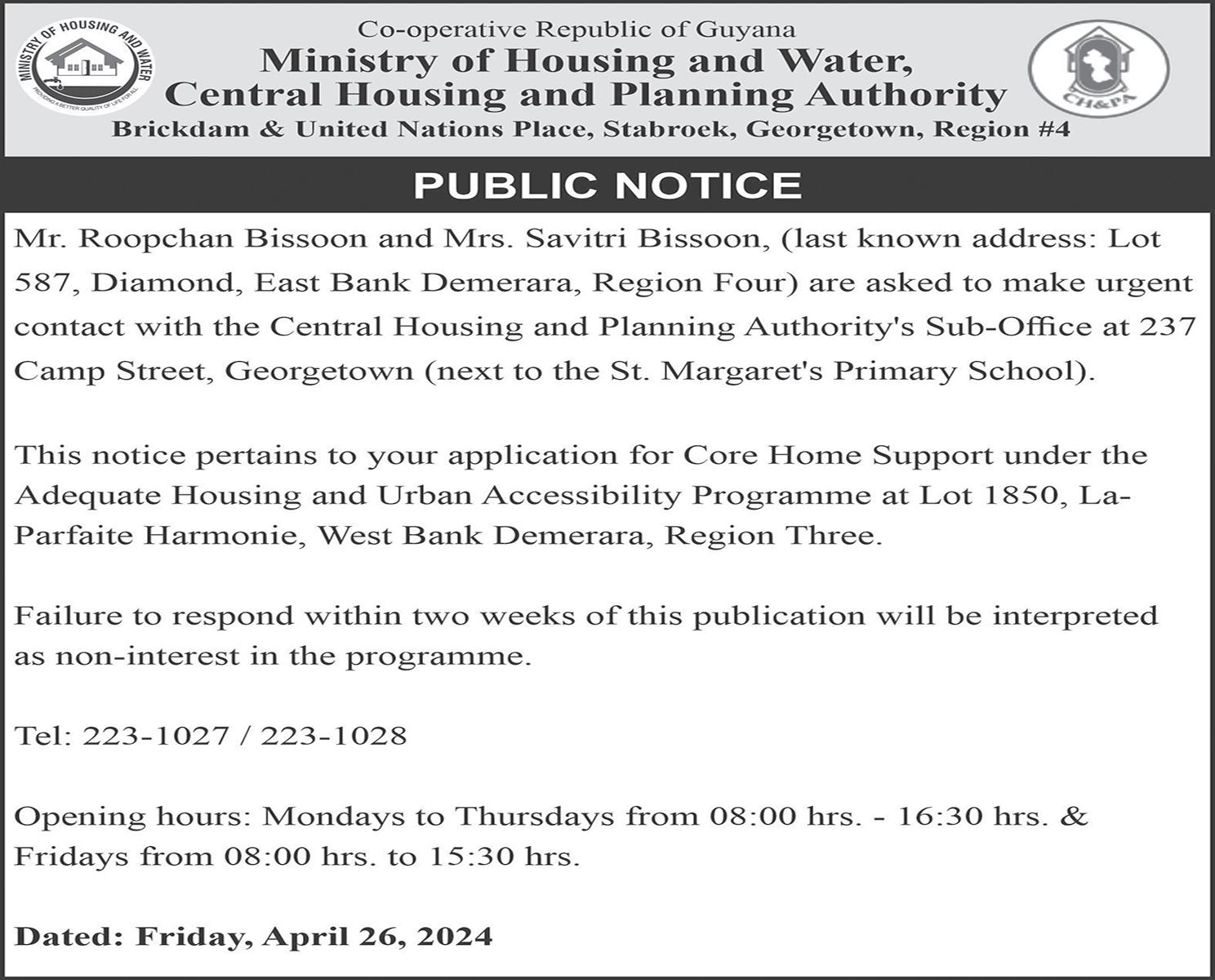 MINISTRY OF HOUSING AND WATER
PROVIDING A BETTER QUALITY OF LIFE FOR ALL

Co-operative Republic of Guyana
Ministry of Housing and Water,
Central Housing and Planning Authority
Brickdam & United Nations Place, Stabroek, Georgetown, Region #4

CH&PA

PUBLIC NOTICE

Mr. Roopchan Bissoon and Mrs. Savitri Bissoon, (last known address: Lot 587, Diamond, East Bank Demerara, Region Four) are asked to make urgent contact with the Central Housing and Planning Authority's Sub-Office at 237 Camp Street, Georgetown (next to the St. Margaret's Primary School).

This notice pertains to your application for Core Home Support under the Adequate Housing and Urban Accessibility Programme at Lot 1850, La-Parfaite Harmonie, West Bank Demerara, Region Three.

Failure to respond within two weeks of this publication will be interpreted as non-interest in the programme.

Tel: 223-1027 / 223-1028

Opening hours: Mondays to Thursdays from 08:00 hrs. - 16:30 hrs. & Fridays from 08:00 hrs. to 15:30 hrs.

Dated: Friday, April 26, 2024